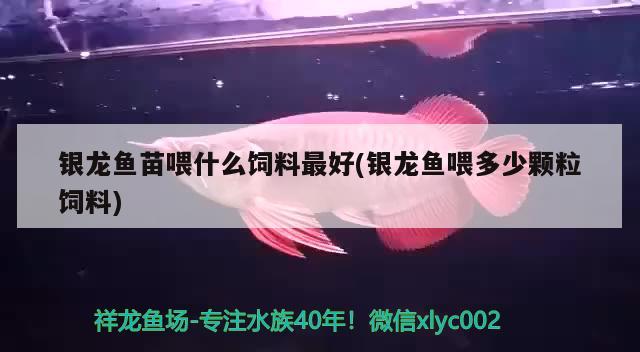 银龙鱼苗喂什么饲料最好(银龙鱼喂多少颗粒饲料)

祥龙鱼场-专注水族40年！微信xlyc002